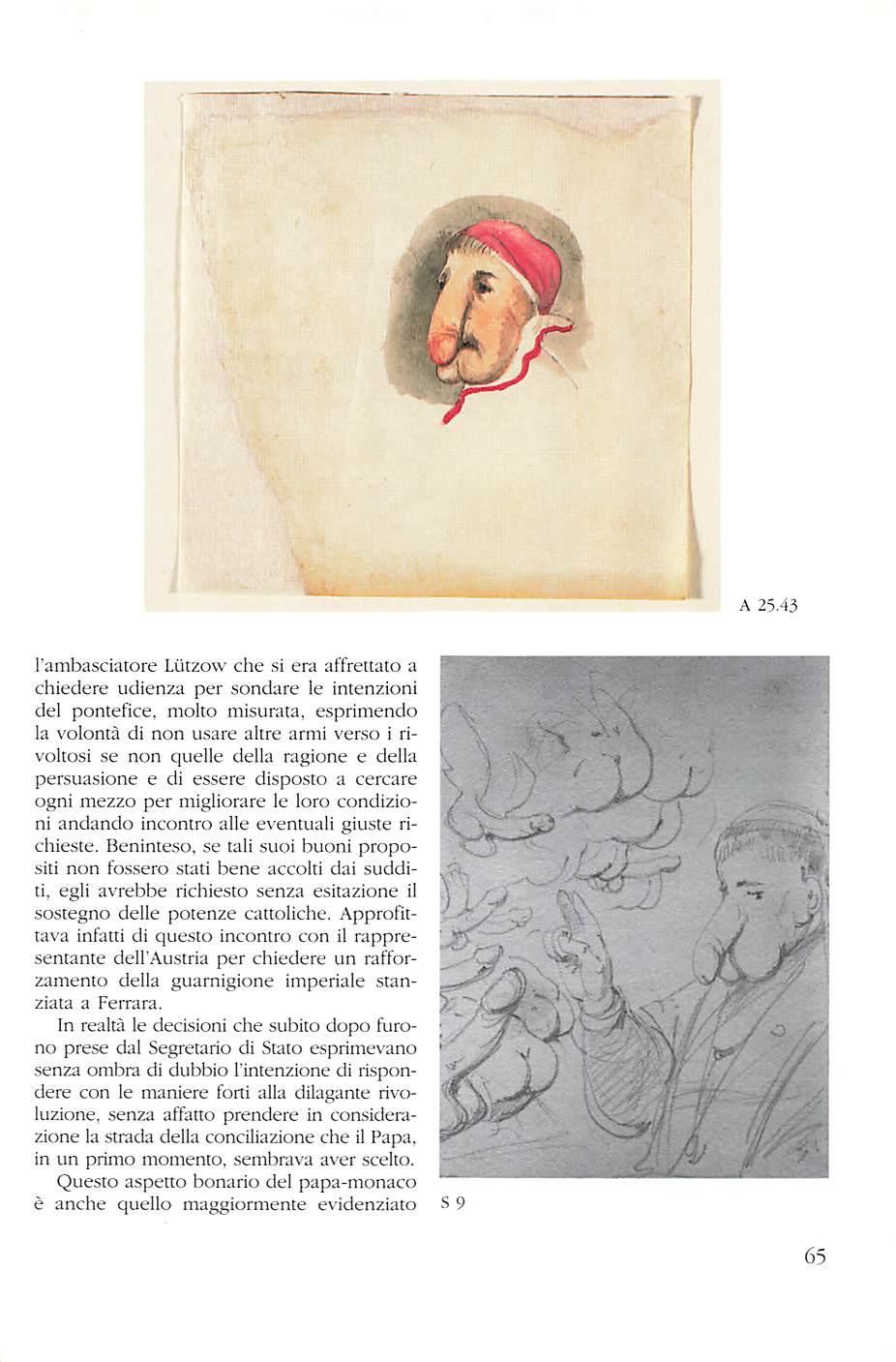 A 25.43

l'ambasciatore Lützow che si era affrettato a chiedere udienza per sondare le intenzioni del pontefice, molto misurata, esprimendo la volontà di non usare altre armi verso i rivoltosi se non quelle della ragione e della persuasione e di essere disposto a cercare ogni mezzo per migliorare le loro condizioni andando incontro alle eventuali giuste richieste. Beninteso, se tali suoi buoni propositi non fossero stati bene accolti dai sudditi, egli avrebbe richiesto senza esitazione il sostegno delle potenze cattoliche. Approfittava infatti di questo incontro con il rappresentante dell'Austria per chiedere un rafforzamento della guarnigione imperiale stanziata a Ferrara.

In realtà le decisioni che subito dopo furono prese dal Segretario di Stato esprimevano senza ombra di dubbio l'intenzione di rispondere con le maniere forti alla dilagante rivoluzione, senza affatto prendere in considerazione la strada della conciliazione che il Papa, in un primo momento, sembrava aver scelto.

Questo aspetto bonario del papa-monaco è anche quello maggiormente evidenziato

S 9

65